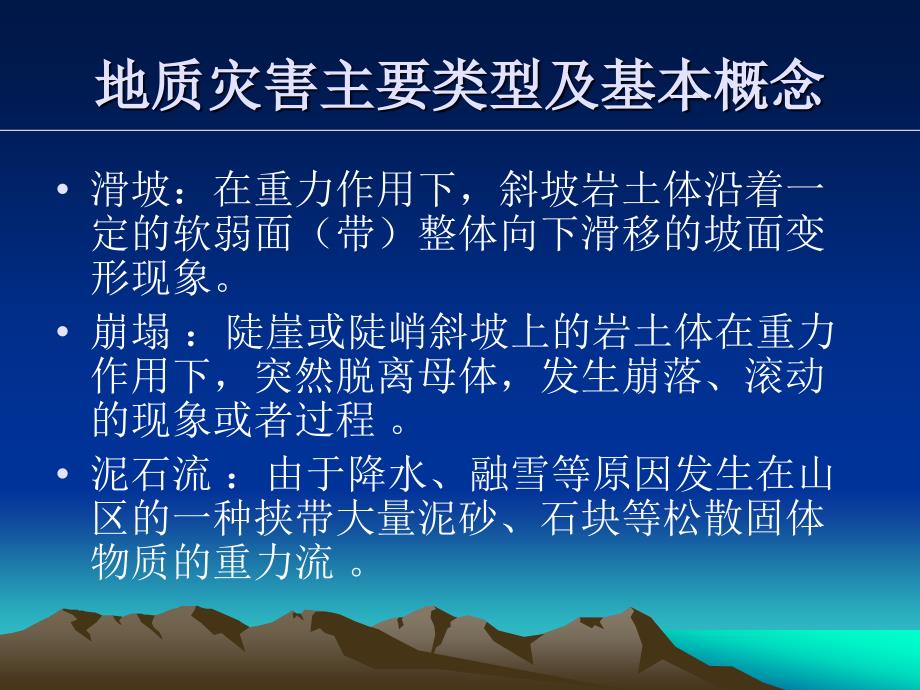 地质灾害主要类型及基本概念

• 滑坡：在重力作用下，斜坡岩土体沿着一定的软弱面（带）整体向下滑移的坡面变形现象。

• 崩塌 ：陡崖或陡峭斜坡上的岩土体在重力作用下，突然脱离母体，发生崩落、滚动的现象或者过程 。

• 泥石流 ：由于降水、融雪等原因发生在山区的一种挟带大量泥砂、石块等松散固体物质的重力流 。